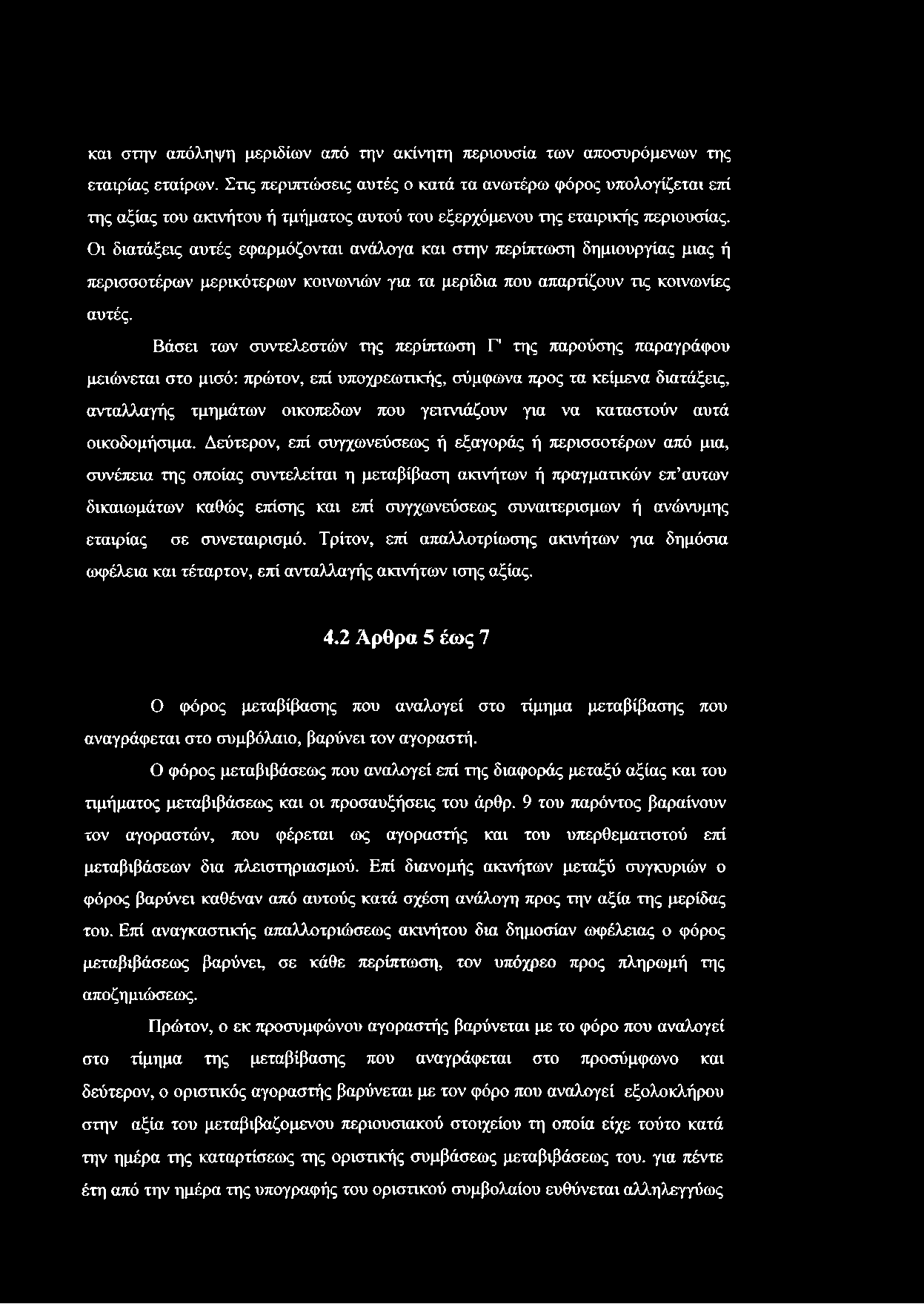 και στην απόληψη μεριδίων από την ακίνητη περιουσία των αποσυρόμενων της εταιρίας εταίρων. Στις περιπτώσεις αυτές ο κατά τα ανωτέρω φόρος υπολογίζεται επί της αξίας του ακινήτου ή τμήματος αυτού του εξερχόμενου της εταιρικής περιουσίας. Οι διατάξεις αυτές εφαρμόζονται ανάλογα και στην περίπτωση δημιουργίας μιας ή περισσοτέρων μερικότερων κοινωνιών για τα μερίδια που απαρτίζουν τις κοινωνίες αυτές.

Βάσει των συντελεστών της περίπτωση Γ' της παρούσης παραγράφου μειώνεται στο μισό: πρώτον, επί υποχρεωτικής, σύμφωνα προς τα κείμενα διατάξεις, ανταλλαγής τμημάτων οικοπεδων που γειτνιάζουν για να καταστούν αυτά οικοδομήσιμα. Δεύτερον, επί συγχωνεύσεως ή εξαγοράς ή περισσοτέρων από μια, συνέπεια της οποίας συντελείται η μεταβίβαση ακινήτων ή πραγματικών επ'αυτων δικαιωμάτων καθώς επίσης και επί συγχωνεύσεως συναιτερισμων ή ανώνυμης εταιρίας σε συνεταιρισμό. Τρίτον, επί απαλλοτρίωσης ακινήτων για δημόσια ωφέλεια και τέταρτον, επί ανταλλαγής ακινήτων ισης αξίας.

4.2 Άρθρα 5 έως 7

Ο φόρος μεταβίβασης που αναλογεί στο τίμημα μεταβίβασης που αναγράφεται στο συμβόλαιο, βαρύνει τον αγοραστή.

Ο φόρος μεταβιβάσεως που αναλογεί επί της διαφοράς μεταξύ αξίας και του τιμήματος μεταβιβάσεως και οι προσαυξήσεις του άρθρ. 9 του παρόντος βαραίνουν τον αγοραστών, που φέρεται ως αγοραστής και του υπερθεματιστού επί μεταβιβάσεων δια πλειστηριασμού. Επί διανομής ακινήτων μεταξύ συγκυριών ο φόρος βαρύνει καθέναν από αυτούς κατά σχέση ανάλογη προς την αξία της μερίδας του. Επί αναγκαστικής απαλλοτριώσεως ακινήτου δια δημοσίαν ωφέλειας ο φόρος μεταβιβάσεως βαρύνει, σε κάθε περίπτωση, τον υπόχρεο προς πληρωμή της αποζημιώσεως.

Πρώτον, ο εκ προσυμφώνου αγοραστής βαρύνεται με το φόρο που αναλογεί στο τίμημα της μεταβίβασης που αναγράφεται στο προσύμφωνο και δεύτερον, ο οριστικός αγοραστής βαρύνεται με τον φόρο που αναλογεί εξολοκλήρου στην αξία του μεταβιβαζομενου περιουσιακού στοιχείου τη οποία είχε τούτο κατά την ημέρα της καταρτίσεως της οριστικής συμβάσεως μεταβιβάσεως του. για πέντε έτη από την ημέρα της υπογραφής του οριστικού συμβολαίου ευθύνεται αλληλεγγύως